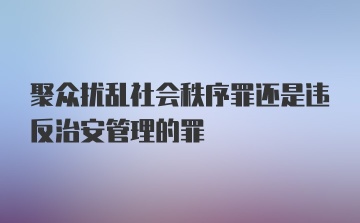 聚众扰乱社会秩序罪还是违反治安管理的罪